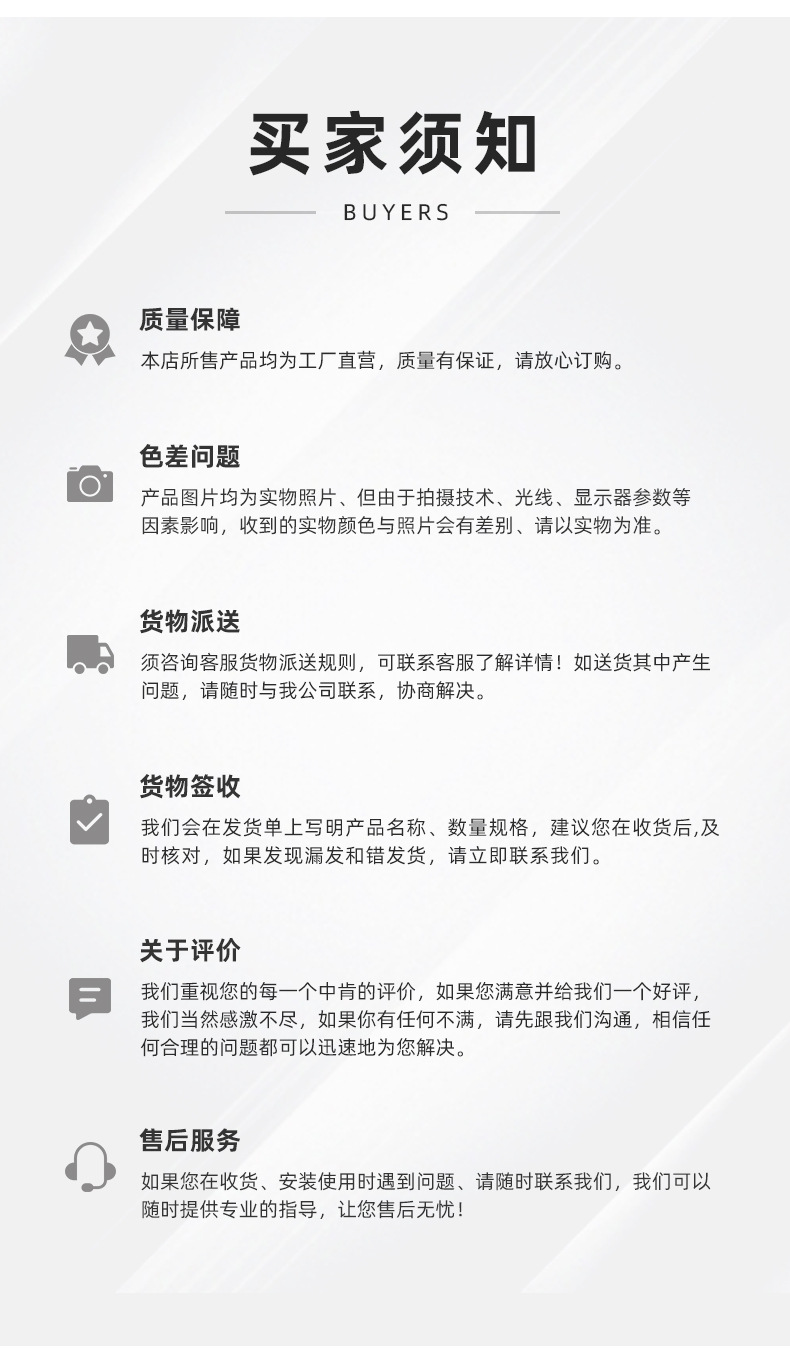 买家须知

BUYERS

质量保障

本店所售产品均为工厂直营，质量有保证，请放心订购。

色差问题

产品图片均为实物照片、但由于拍摄技术、光线、显示器参数等因素影响，收到的实物颜色与照片会有差别、请以实物为准。

货物派送

须咨询客服货物派送规则，可联系客服了解详情！如送货其中产生问题，请随时与我公司联系，协商解决。

货物签收

我们会在发货单上写明产品名称、数量规格，建议您在收货后,及时核对，如果发现漏发和错发货，请立即联系我们。

关于评价

我们重视您的每一个中肯的评价，如果您满意并给我们一个好评，我们当然感激不尽，如果你有任何不满，请先跟我们沟通，相信任何合理的问题都可以迅速地为您解决。

售后服务

如果您在收货、安装使用时遇到问题、请随时联系我们，我们可以随时提供专业的指导，让您售后无忧！